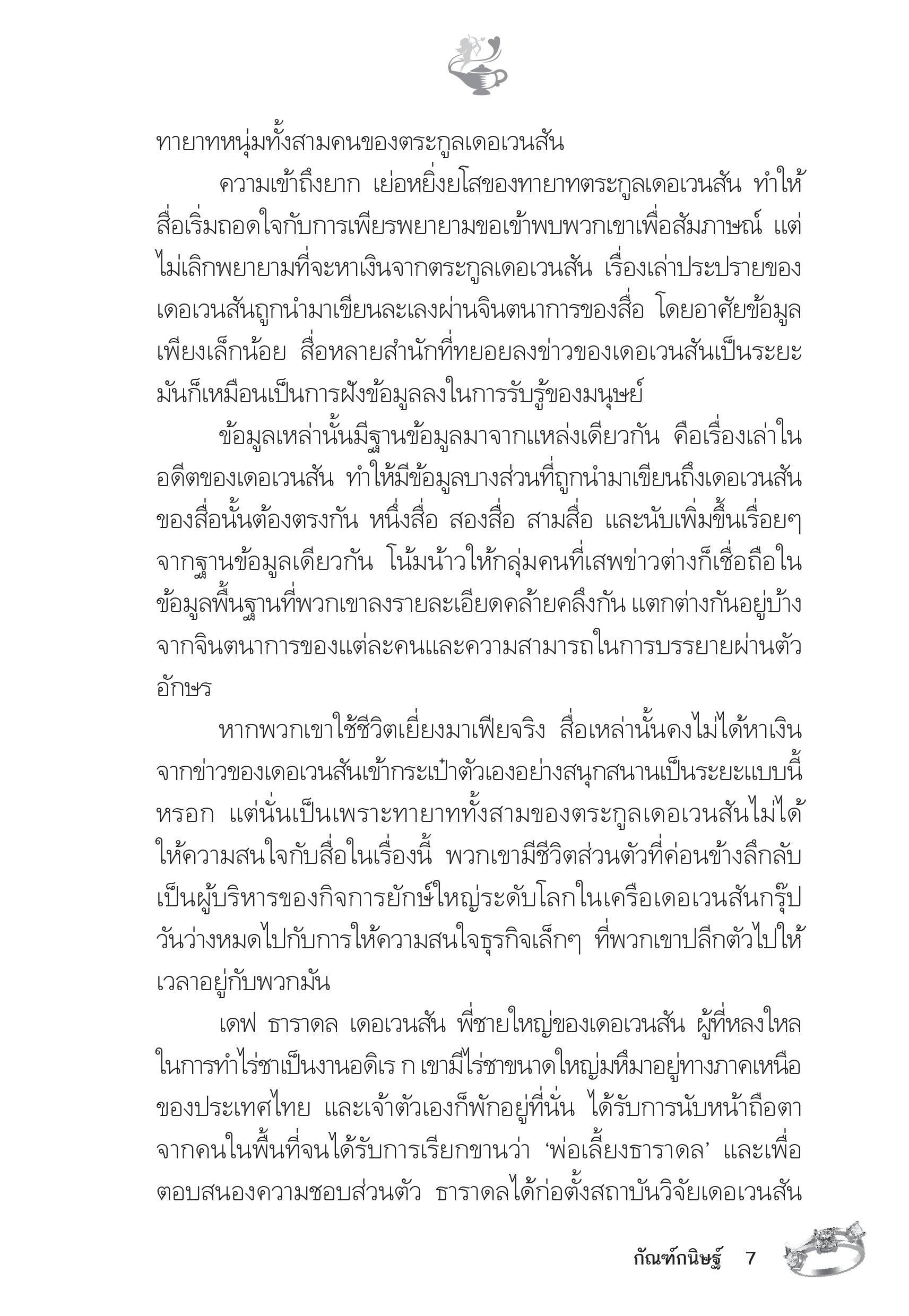 ทายาทหนุ่มทั้งสามคนของตระกูลเดอเวนสัน

ความเข้าถึงยาก เย่อหยิ่งยโสของทายาทตระกูลเดอเวนสัน ทำให้สื่อเริ่มถอดใจกับการเพียรพยายามขอเข้าพบพวกเขาเพื่อสัมภาษณ์ แต่ไม่เลิกพยายามที่จะหาเงินจากตระกูลเดอเวนสัน เรื่องเล่าประปรายของเดอเวนสันถูกนำมาเขียนละเลงผ่านจินตนาการของสื่อ โดยอาศัยข้อมูลเพียงเล็กน้อย สื่อหลายสำนักที่ทยอยลงข่าวของเดอเวนสันเป็นระยะ มันก็เหมือนเป็นการฝังข้อมูลลงในการรับรู้ของมนุษย์

ข้อมูลเหล่านั้นมีฐานข้อมูลมาจากแหล่งเดียวกัน คือเรื่องเล่าในอดีตของเดอเวนสัน ทำให้มีข้อมูลบางส่วนที่ถูกนำมาเขียนถึงเดอเวนสันของสื่อนั้นต้องตรงกัน หนึ่งสื่อ สองสื่อ สามสื่อ และนับเพิ่มขึ้นเรื่อยๆ จากฐานข้อมูลเดียวกัน โน้มน้าวให้กลุ่มคนที่เสพข่าวต่างก็เชื่อถือในข้อมูลพื้นฐานที่พวกเขาลงรายละเอียดคล้ายคลึงกัน แตกต่างกันอยู่บ้างจากจินตนาการของแต่ละคนและความสามารถในการบรรยายผ่านตัวอักษร

หากพวกเขาใช้ชีวิตเยี่ยงมาเฟียจริง สื่อเหล่านั้นคงไม่ได้หาเงินจากข่าวของเดอเวนสันเข้ากระเป๋าตัวเองอย่างสนุกสนานเป็นระยะแบบนี้หรอก แต่นั่นเป็นเพราะทายาททั้งสามของตระกูลเดอเวนสันไม่ได้ให้ความสนใจกับสื่อในเรื่องนี้ พวกเขามีชีวิตส่วนตัวที่ค่อนข้างลึกลับ เป็นผู้บริหารของกิจการยักษ์ใหญ่ระดับโลกในเครือเดอเวนสันกรุ๊ป วันว่างหมดไปกับการให้ความสนใจธุรกิจเล็กๆ ที่พวกเขาปลีกตัวไปให้เวลาอยู่กับพวกมัน

เดฟ ธาราดล เดอเวนสัน พี่ชายใหญ่ของเดอเวนสัน ผู้ที่หลงใหลในการทำไร่ชาเป็นงานอดิเร ก เขามีไร่ชาขนาดใหญ่มหึมาอยู่ทางภาคเหนือของประเทศไทย และเจ้าตัวเองก็พักอยู่ที่นั่น ได้รับการนับหน้าถือตาจากคนในพื้นที่จนได้รับการเรียกขานว่า ‘พ่อเลี้ยงธาราดล’ และเพื่อตอบสนองความชอบส่วนตัว ธาราดลได้ก่อตั้งสถาบันวิจัยเดอเวนสัน

กัณฑ์กนิษฐ์ 7